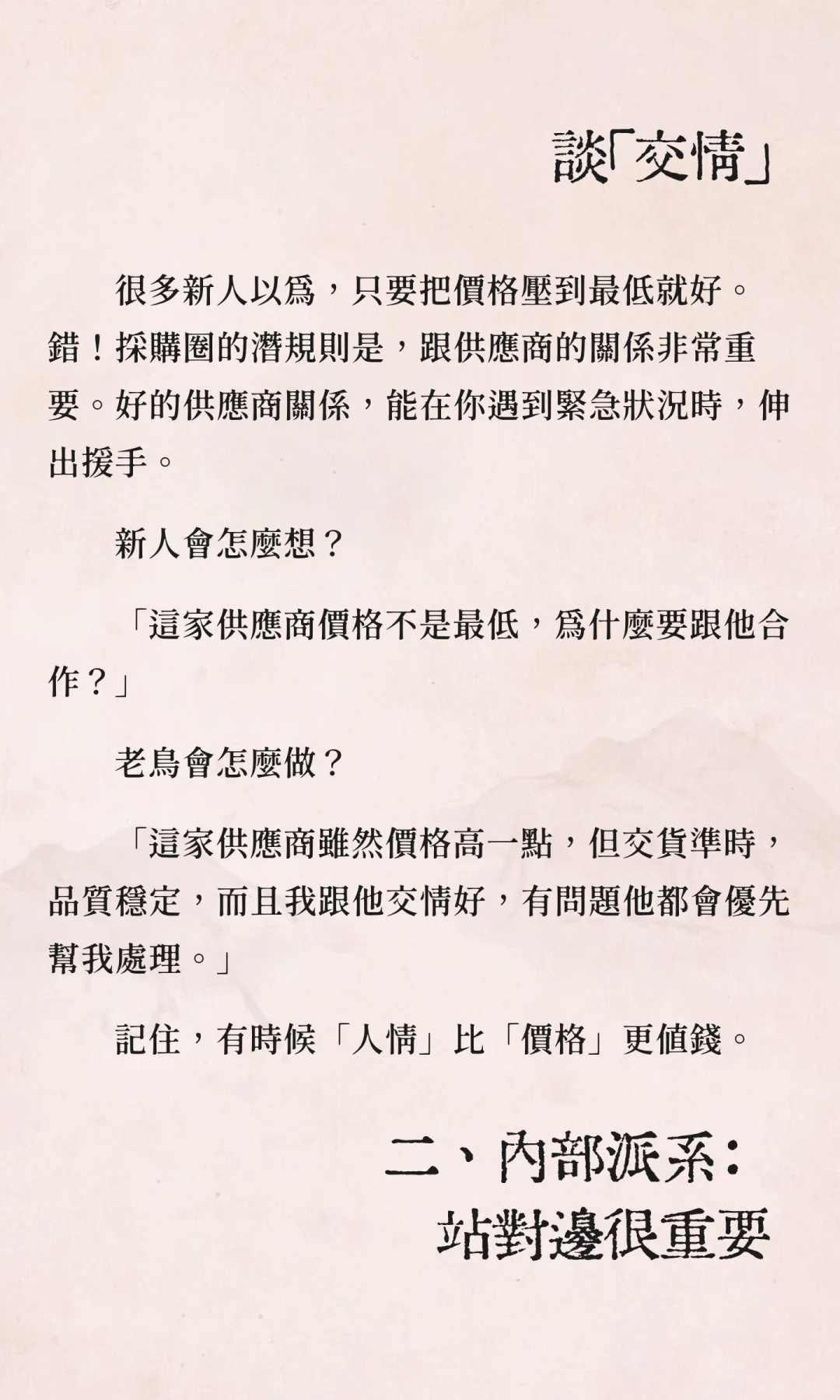 談「交情」

很多新人以爲，只要把價格壓到最低就好。錯！採購圈的潛規則是，跟供應商的關係非常重要。好的供應商關係，能在你遇到緊急狀況時，伸出援手。

新人會怎麼想？

「這家供應商價格不是最低，爲什麼要跟他合作？」

老鳥會怎麼做？

「這家供應商雖然價格高一點，但交貨準時，品質穩定，而且我跟他交情好，有問題他都會優先幫我處理。」

記住，有時候「人情」比「價格」更值錢。

二、內部派系：站對邊很重要